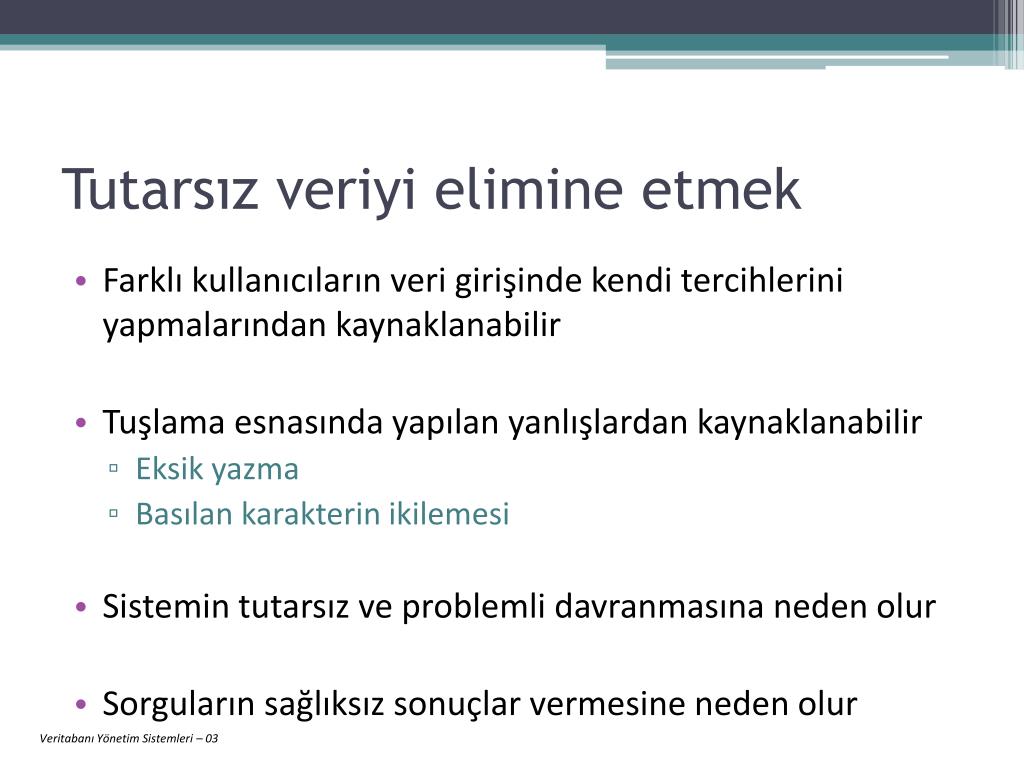 Tutarsız veriyi elimine etmek

• Farklı kullanıcıların veri girişinde kendi tercihlerini yapmalarından kaynaklanabilir

• Tuşlama esnasında yapılan yanlışlardan kaynaklanabilir
▫ Eksik yazma
▫ Basılan karakterin ikilemesi

• Sistemin tutarsız ve problemli davranmasına neden olur

• Sorguların sağlıksız sonuçlar vermesine neden olur

Veritabanı Yönetim Sistemleri – 03